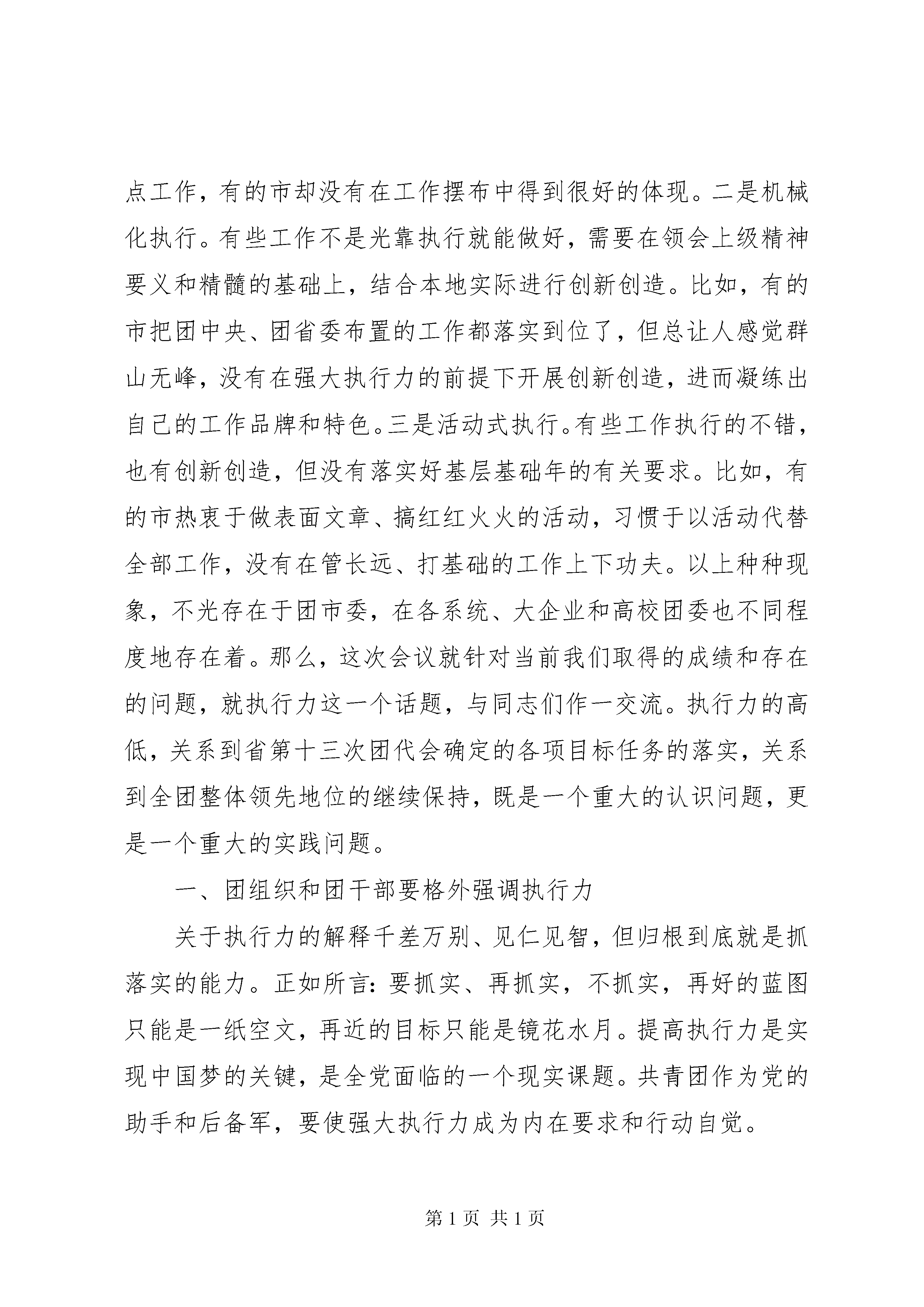 点工作，有的市却没有在工作摆布中得到很好的体现。二是机械化执行。有些工作不是光靠执行就能做好，需要在领会上级精神要义和精髓的基础上，结合本地实际进行创新创造。比如，有的市把团中央、团省委布置的工作都落实到位了，但总让人感觉群山无峰，没有在强大执行力的前提下开展创新创造，进而凝练出自己的工作品牌和特色。三是活动式执行。有些工作执行的不错，也有创新创造，但没有落实好基层基础年的有关要求。比如，有的市热衷于做表面文章、搞红红火火的活动，习惯于以活动代替全部工作，没有在管长远、打基础的工作上下功夫。以上种种现象，不光存在于团市委，在各系统、大企业和高校团委也不同程度地存在着。那么，这次会议就针对当前我们取得的成绩和存在的问题，就执行力这一个话题，与同志们作一交流。执行力的高低，关系到省第十三次团代会确定的各项目标任务的落实，关系到全团整体领先地位的继续保持，既是一个重大的认识问题，更是一个重大的实践问题。

一、团组织和团干部要格外强调执行力

关于执行力的解释千差万别、见仁见智，但归根到底就是抓落实的能力。正如所言：要抓实、再抓实，不抓实，再好的蓝图只能是一纸空文，再近的目标只能是镜花水月。提高执行力是实现中国梦的关键，是全党面临的一个现实课题。共青团作为党的助手和后备军，要使强大执行力成为内在要求和行动自觉。

第 1 页 共 1 页